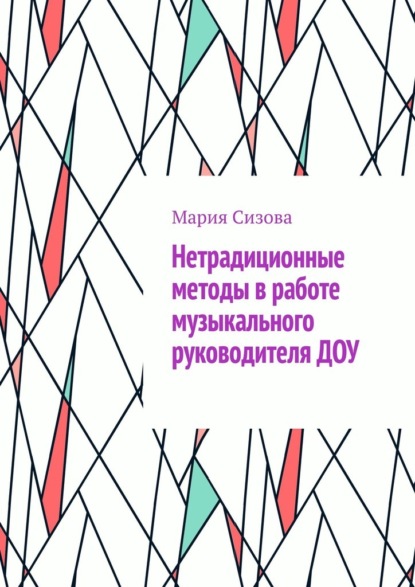 Мария Сизова

Нетрадиционные методы в работе музыкального руководителя ДОУ